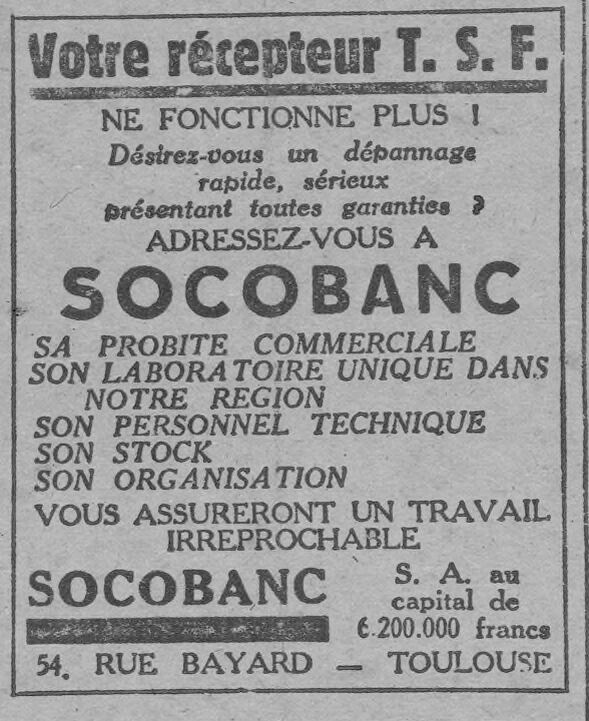 Votre récepteur T. S. F.

NE FONCTIONNE PLUS !

Désirez-vous un dépannage rapide, sérieux présentant toutes garanties ?

ADRESSEZ-VOUS A

SOCOBANC

SA PROBITE COMMERCIALE
SON LABORATOIRE UNIQUE DANS NOTRE REGION
SON PERSONNEL TECHNIQUE
SON STOCK
SON ORGANISATION

VOUS ASSURERONT UN TRAVAIL IRREPROCHABLE

SOCOBANC

S. A. au capital de 6.200.000 francs

54, RUE BAYARD — TOULOUSE